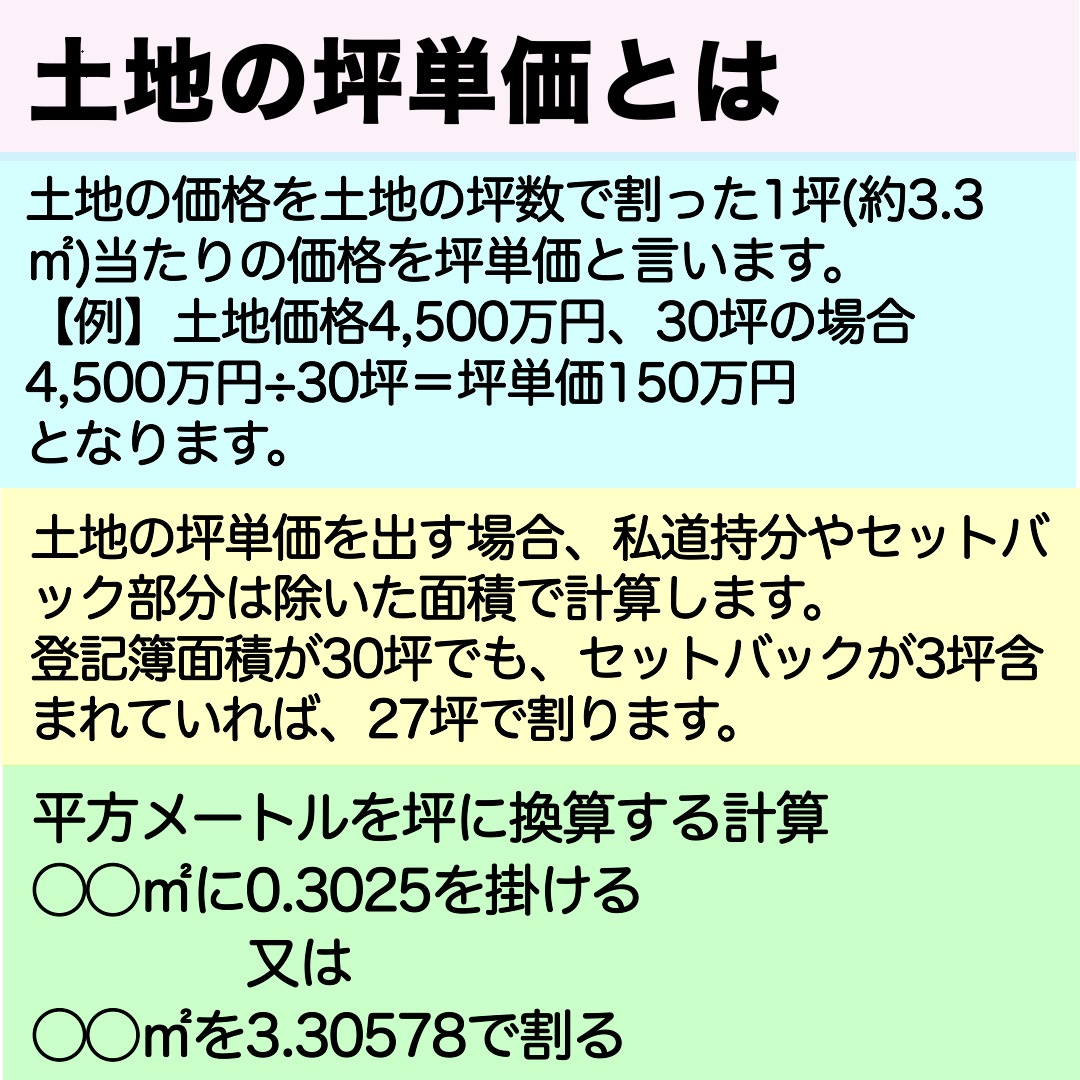 土地の坪単価とは

土地の価格を土地の坪数で割った1坪(約3.3㎡)当たりの価格を坪単価と言います。
【例】土地価格4,500万円、30坪の場合
4,500万円÷30坪＝坪単価150万円
となります。

土地の坪単価を出す場合、私道持分やセットバック部分は除いた面積で計算します。
登記簿面積が30坪でも、セットバックが3坪含まれていれば、27坪で割ります。

平方メートルを坪に換算する計算
○○㎡に0.3025を掛ける
又は
○○㎡を3.30578で割る